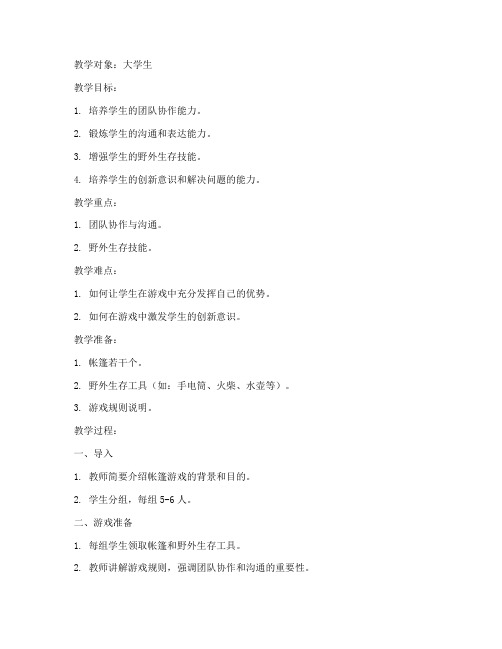 教学对象：大学生

教学目标：

1. 培养学生的团队协作能力。

2. 锻炼学生的沟通和表达能力。

3. 增强学生的野外生存技能。

4. 培养学生的创新意识和解决问题的能力。

教学重点：

1. 团队协作与沟通。

2. 野外生存技能。

教学难点：

1. 如何让学生在游戏中充分发挥自己的优势。

2. 如何在游戏中激发学生的创新意识。

教学准备：

1. 帐篷若干个。

2. 野外生存工具（如：手电筒、火柴、水壶等）。

3. 游戏规则说明。

教学过程：

一、导入

1. 教师简要介绍帐篷游戏的背景和目的。

2. 学生分组，每组 5-6 人。

二、游戏准备

1. 每组学生领取帐篷和野外生存工具。

2. 教师讲解游戏规则，强调团队协作和沟通的重要性。